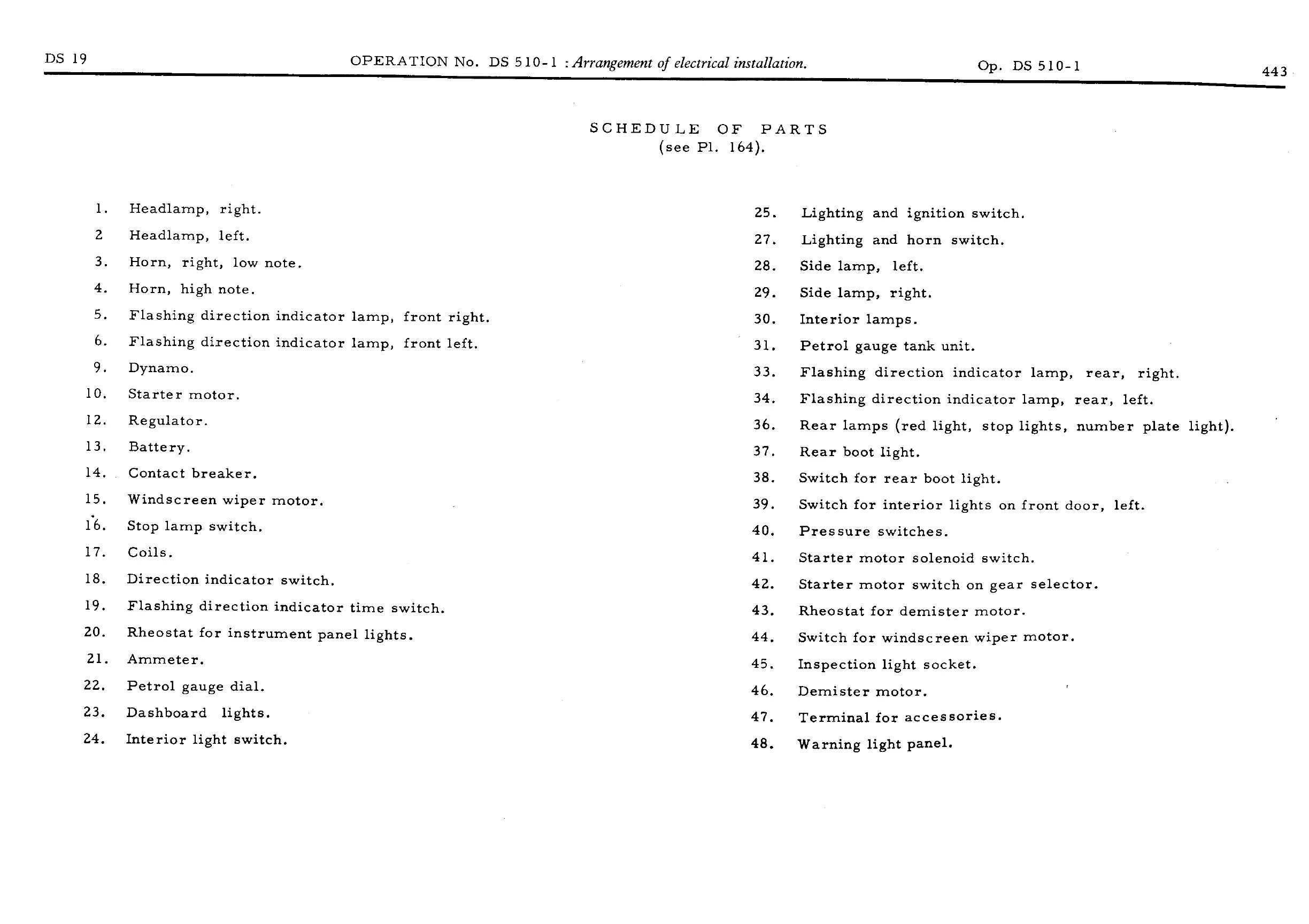 DS 19

OPERATION No. DS 510-1 : Arrangement of electrical installation.

Op. DS 510-1

443

SCHEDULE OF PARTS
(see Pl. 164).

1. Headlamp, right.
2 Headlamp, left.
3. Horn, right, low note.
4. Horn, high note.
5. Flashing direction indicator lamp, front right.
6. Flashing direction indicator lamp, front left.
9. Dynamo.
10. Starter motor.
12. Regulator.
13. Battery.
14. Contact breaker.
15. Windscreen wiper motor.
16. Stop lamp switch.
17. Coils.
18. Direction indicator switch.
19. Flashing direction indicator time switch.
20. Rheostat for instrument panel lights.
21. Ammeter.
22. Petrol gauge dial.
23. Dashboard lights.
24. Interior light switch.

25. Lighting and ignition switch.
27. Lighting and horn switch.
28. Side lamp, left.
29. Side lamp, right.
30. Interior lamps.
31. Petrol gauge tank unit.
33. Flashing direction indicator lamp, rear, right.
34. Flashing direction indicator lamp, rear, left.
36. Rear lamps (red light, stop lights, number plate light).
37. Rear boot light.
38. Switch for rear boot light.
39. Switch for interior lights on front door, left.
40. Pressure switches.
41. Starter motor solenoid switch.
42. Starter motor switch on gear selector.
43. Rheostat for demister motor.
44. Switch for windscreen wiper motor.
45. Inspection light socket.
46. Demister motor.
47. Terminal for accessories.
48. Warning light panel.